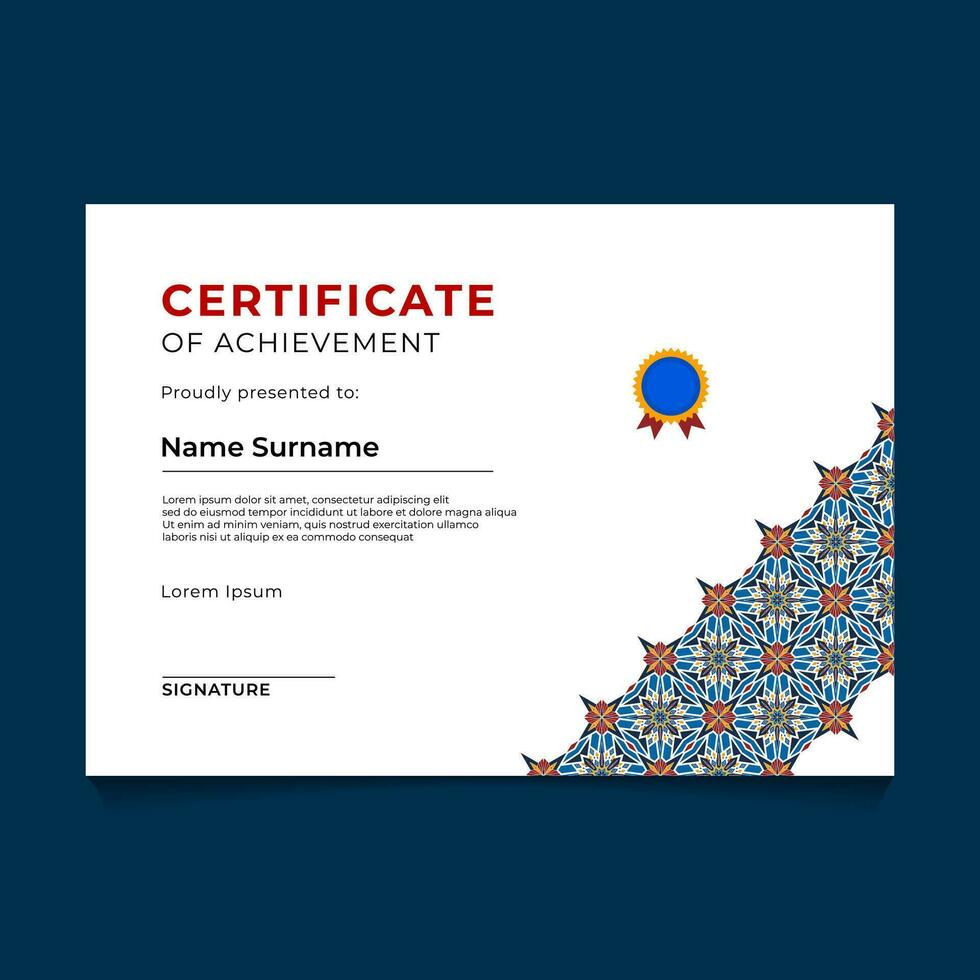 CERTIFICATE
OF ACHIEVEMENT

Proudly presented to:

Name Surname

Lorem ipsum dolor sit amet, consectetur adipiscing elit sed do eiusmod tempor incididunt ut labore et dolore magna aliqua Ut enim ad minim veniam, quis nostrud exercitation ullamco laboris nisi ut aliquip ex ea commodo consequat

Lorem Ipsum

SIGNATURE